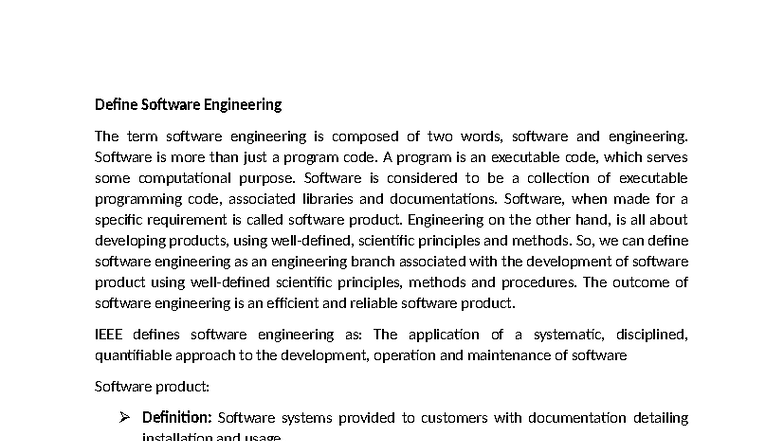 Define Software Engineering

The term software engineering is composed of two words, software and engineering. Software is more than just a program code. A program is an executable code, which serves some computational purpose. Software is considered to be a collection of executable programming code, associated libraries and documentations. Software, when made for a specific requirement is called software product. Engineering on the other hand, is all about developing products, using well-defined, scientific principles and methods. So, we can define software engineering as an engineering branch associated with the development of software product using well-defined scientific principles, methods and procedures. The outcome of software engineering is an efficient and reliable software product.

IEEE defines software engineering as: The application of a systematic, disciplined, quantifiable approach to the development, operation and maintenance of software

Software product:

➢ Definition: Software systems provided to customers with documentation detailing installation and usage.